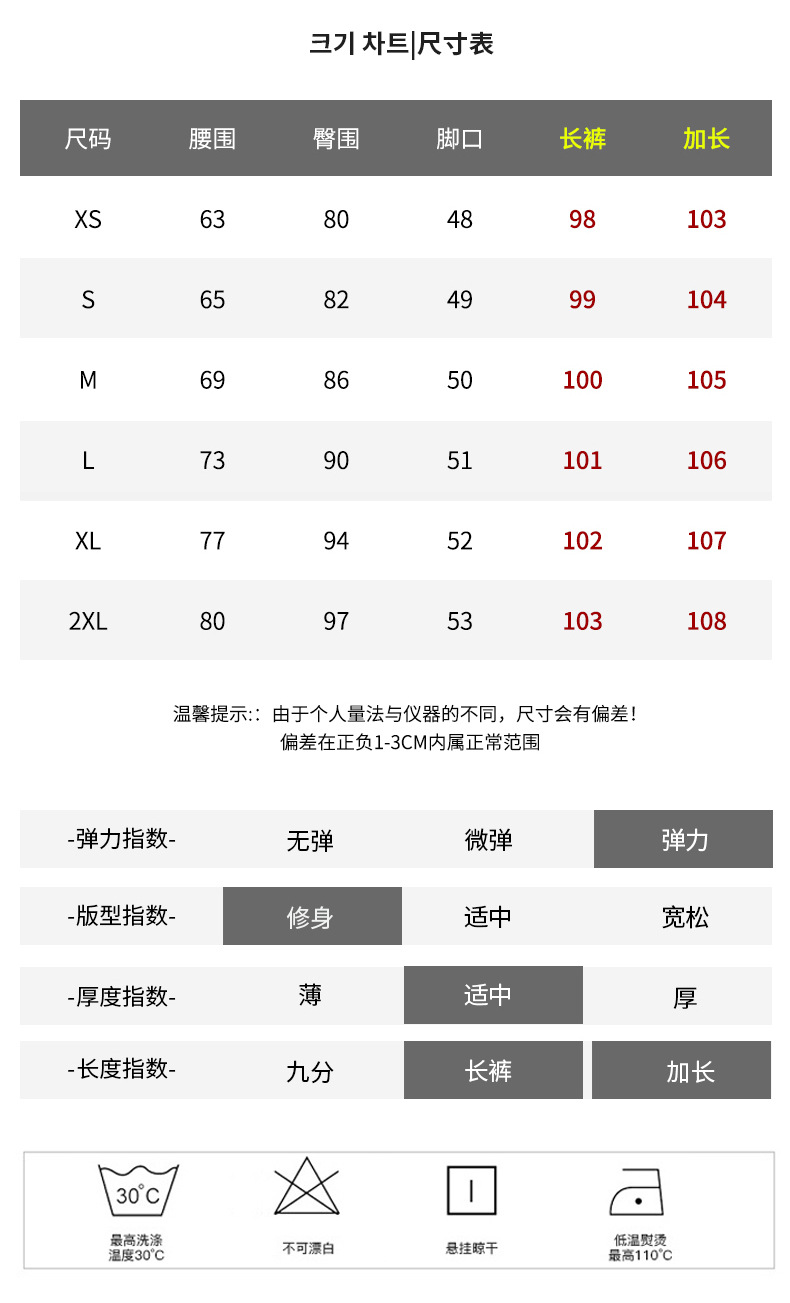 크기 차트|尺寸表

| 尺码 | 腰围 | 臀围 | 脚口 | 长裤 | 加长 |
|---|---|---|---|---|---|
| XS | 63 | 80 | 48 | 98 | 103 |
| S | 65 | 82 | 49 | 99 | 104 |
| M | 69 | 86 | 50 | 100 | 105 |
| L | 73 | 90 | 51 | 101 | 106 |
| XL | 77 | 94 | 52 | 102 | 107 |
| 2XL | 80 | 97 | 53 | 103 | 108 |

温馨提示:：由于个人量法与仪器的不同，尺寸会有偏差！
偏差在正负1-3CM内属正常范围

-弹力指数- 无弹 微弹 弹力

-版型指数- 修身 适中 宽松

-厚度指数- 薄 适中 厚

-长度指数- 九分 长裤 加长

30°C
最高洗涤
温度30°C

不可漂白

悬挂晾干

低温熨烫
最高110°C